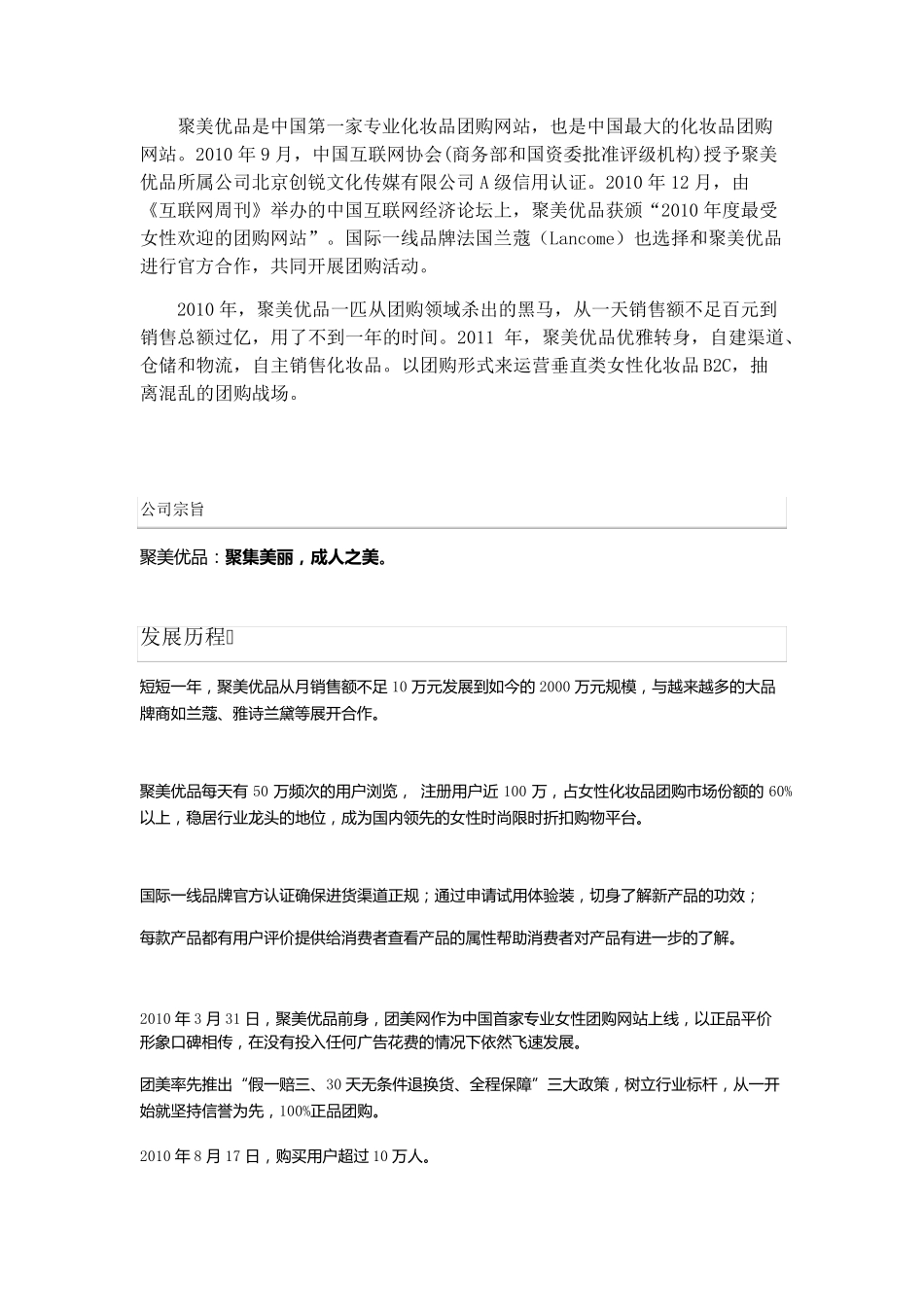 聚美优品是中国第一家专业化妆品团购网站，也是中国最大的化妆品团购网站。2010 年 9 月，中国互联网协会(商务部和国资委批准评级机构)授予聚美优品所属公司北京创锐文化传媒有限公司 A 级信用认证。2010 年 12 月，由《互联网周刊》举办的中国互联网经济论坛上，聚美优品获颁“2010 年度最受女性欢迎的团购网站”。国际一线品牌法国兰蔻（Lancome）也选择和聚美优品进行官方合作，共同开展团购活动。

2010 年，聚美优品一匹从团购领域杀出的黑马，从一天销售额不足百元到销售总额过亿，用了不到一年的时间。2011 年，聚美优品优雅转身，自建渠道、仓储和物流，自主销售化妆品。以团购形式来运营垂直类女性化妆品 B2C，抽离混乱的团购战场。

公司宗旨

聚美优品：聚集美丽，成人之美。

发展历程

短短一年，聚美优品从月销售额不足 10 万元发展到如今的 2000 万元规模，与越来越多的大品牌商如兰蔻、雅诗兰黛等展开合作。

聚美优品每天有 50 万频次的用户浏览， 注册用户近 100 万，占女性化妆品团购市场份额的 60%以上，稳居行业龙头的地位，成为国内领先的女性时尚限时折扣购物平台。

国际一线品牌官方认证确保进货渠道正规；通过申请试用体验装，切身了解新产品的功效；

每款产品都有用户评价提供给消费者查看产品的属性帮助消费者对产品有进一步的了解。

2010 年 3 月 31 日，聚美优品前身，团美网作为中国首家专业女性团购网站上线，以正品平价形象口碑相传，在没有投入任何广告花费的情况下依然飞速发展。

团美率先推出“假一赔三、30 天无条件退换货、全程保障”三大政策，树立行业标杆，从一开始就坚持信誉为先，100%正品团购。

2010 年 8 月 17 日，购买用户超过 10 万人。